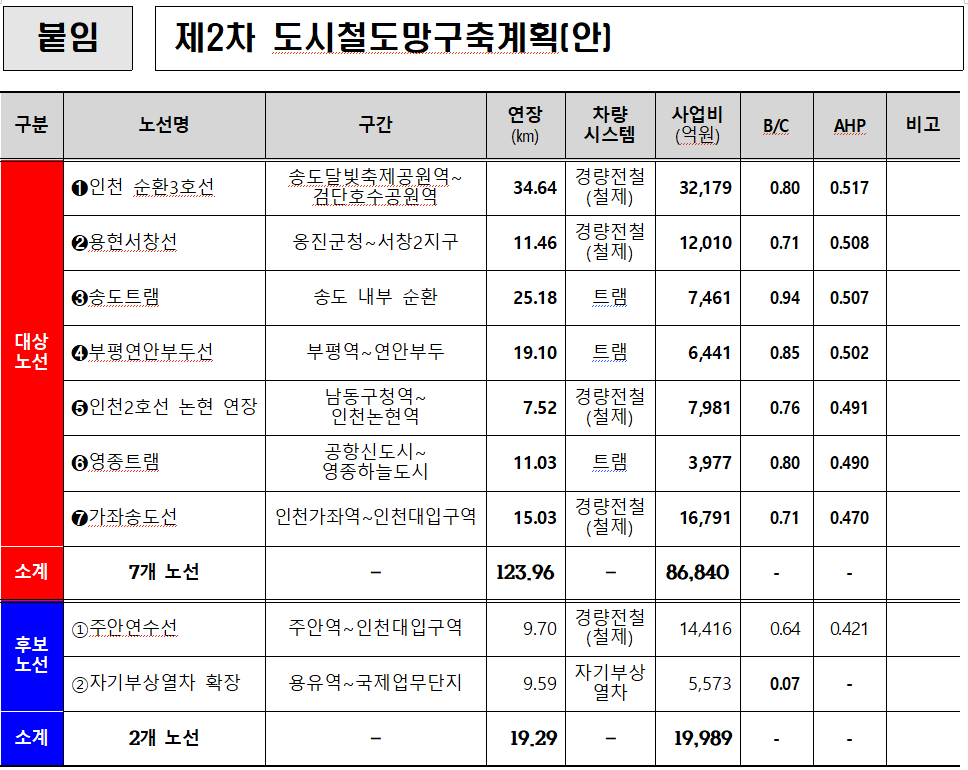 붙임

제2차 도시철도망구축계획(안)

| 구분 | 노선명 | 구간 | 연장 (km) | 차량 시스템 | 사업비 (억원) | B/C | AHP | 비고 |
|---|---|---|---|---|---|---|---|---|
| 대상 노선 | ❶인천 순환3호선 | 송도달빛축제공원역~ 검단호수공원역 | 34.64 | 경량전철 (철제) | 32,179 | 0.80 | 0.517 | |
| | ❷용현서창선 | 옹진군청~서창2지구 | 11.46 | 경량전철 (철제) | 12,010 | 0.71 | 0.508 | |
| | ❸송도트램 | 송도 내부 순환 | 25.18 | 트램 | 7,461 | 0.94 | 0.507 | |
| | ❹부평연안부두선 | 부평역~연안부두 | 19.10 | 트램 | 6,441 | 0.85 | 0.502 | |
| | ❺인천2호선 논현 연장 | 남동구청역~ 인천논현역 | 7.52 | 경량전철 (철제) | 7,981 | 0.76 | 0.491 | |
| | ❻영종트램 | 공항신도시~ 영종하늘도시 | 11.03 | 트램 | 3,977 | 0.80 | 0.490 | |
| | ❼가좌송도선 | 인천가좌역~인천대입구역 | 15.03 | 경량전철 (철제) | 16,791 | 0.71 | 0.470 | |
| 소계 | 7개 노선 | - | 123.96 | - | 86,840 | - | - | |
| 후보 노선 | ①주안연수선 | 주안역~인천대입구역 | 9.70 | 경량전철 (철제) | 14,416 | 0.64 | 0.421 | |
| | ②자기부상열차 확장 | 용유역~국제업무단지 | 9.59 | 자기부상 열차 | 5,573 | 0.07 | - | |
| 소계 | 2개 노선 | - | 19.29 | - | 19,989 | - | - | |